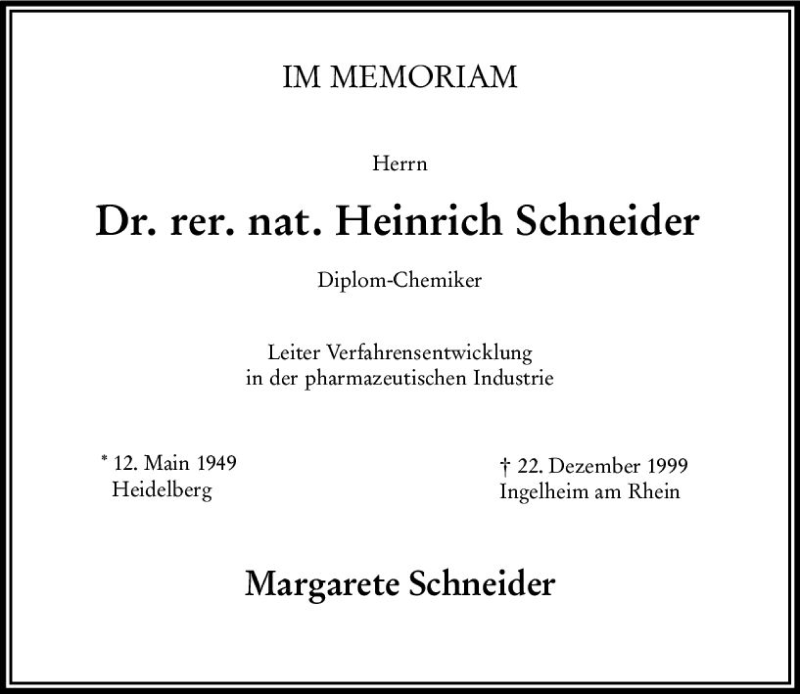 IM MEMORIAM

Herrn

Dr. rer. nat. Heinrich Schneider

Diplom-Chemiker

Leiter Verfahrensentwicklung
in der pharmazeutischen Industrie

* 12. Main 1949
Heidelberg

† 22. Dezember 1999
Ingelheim am Rhein

Margarete Schneider